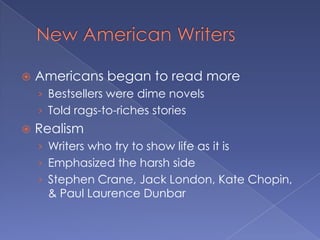 New American Writers

Americans began to read more

Bestsellers were dime novels

Told rags-to-riches stories

Realism

Writers who try to show life as it is

Emphasized the harsh side

Stephen Crane, Jack London, Kate Chopin, & Paul Laurence Dunbar